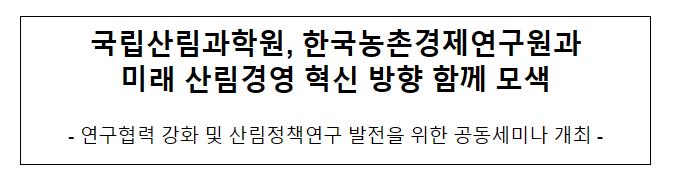 국립산림과학원, 한국농촌경제연구원과 미래 산림경영 혁신 방향 함께 모색

- 연구협력 강화 및 산림정책연구 발전을 위한 공동세미나 개최 -